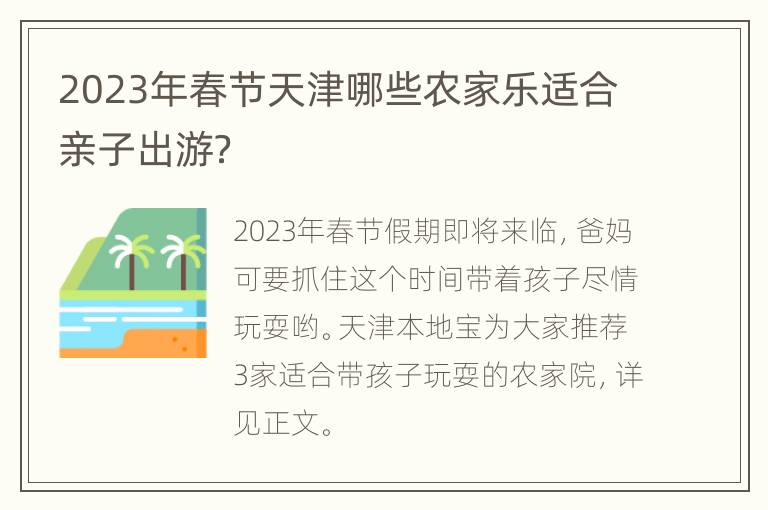 2023年春节天津哪些农家乐适合亲子出游?

2023年春节假期即将来临，爸妈可要抓住这个时间带着孩子尽情玩耍哟。天津本地宝为大家推荐3家适合带孩子玩耍的农家院，详见正文。